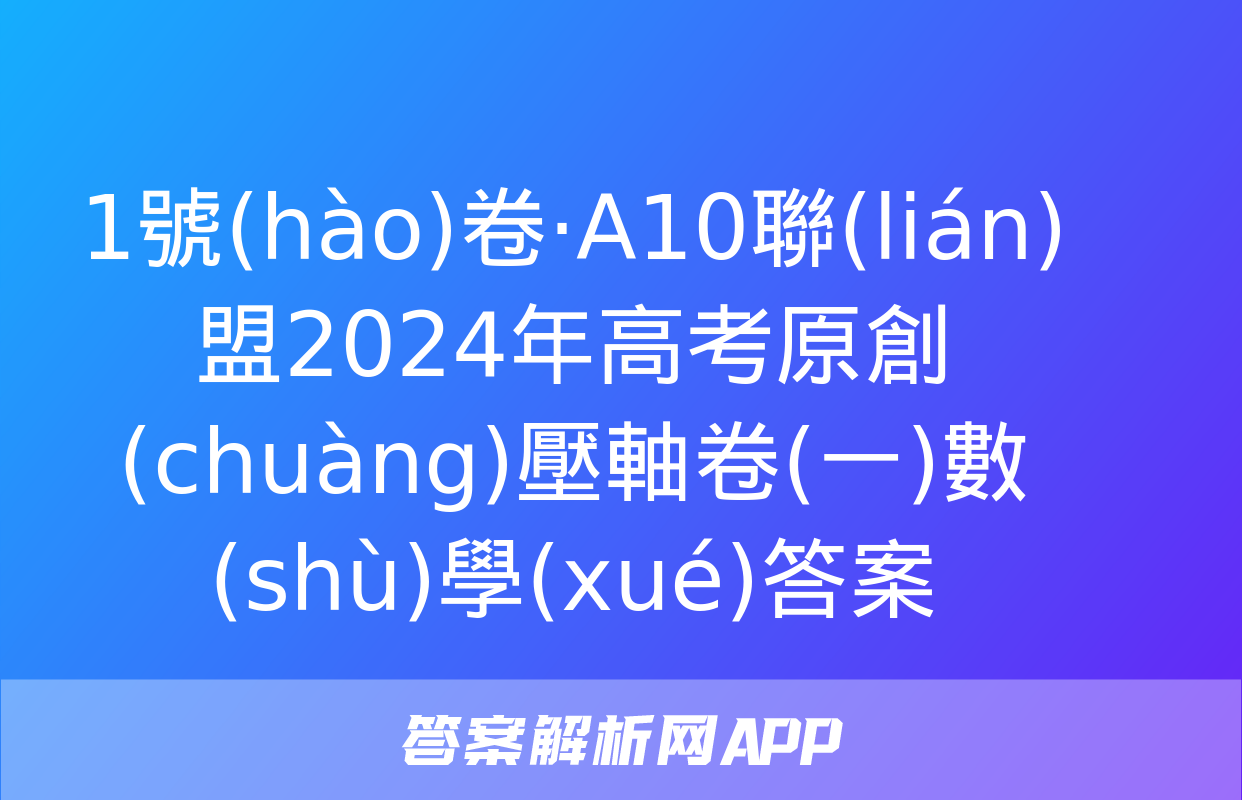 1號(hào)卷·A10聯(lián)盟2024年高考原創(chuàng)壓軸卷(一)數(shù)學(xué)答案

答案解析网APP